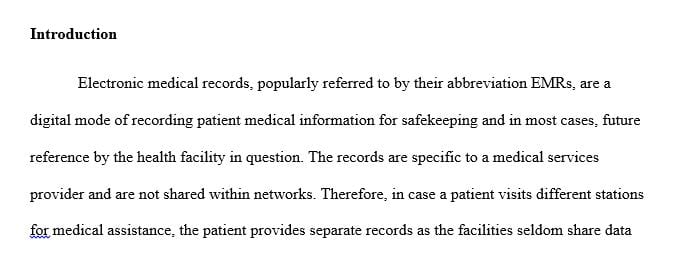 Introduction

Electronic medical records, popularly referred to by their abbreviation EMRs, are a digital mode of recording patient medical information for safekeeping and in most cases, future reference by the health facility in question. The records are specific to a medical services provider and are not shared within networks. Therefore, in case a patient visits different stations for medical assistance, the patient provides separate records as the facilities seldom share data